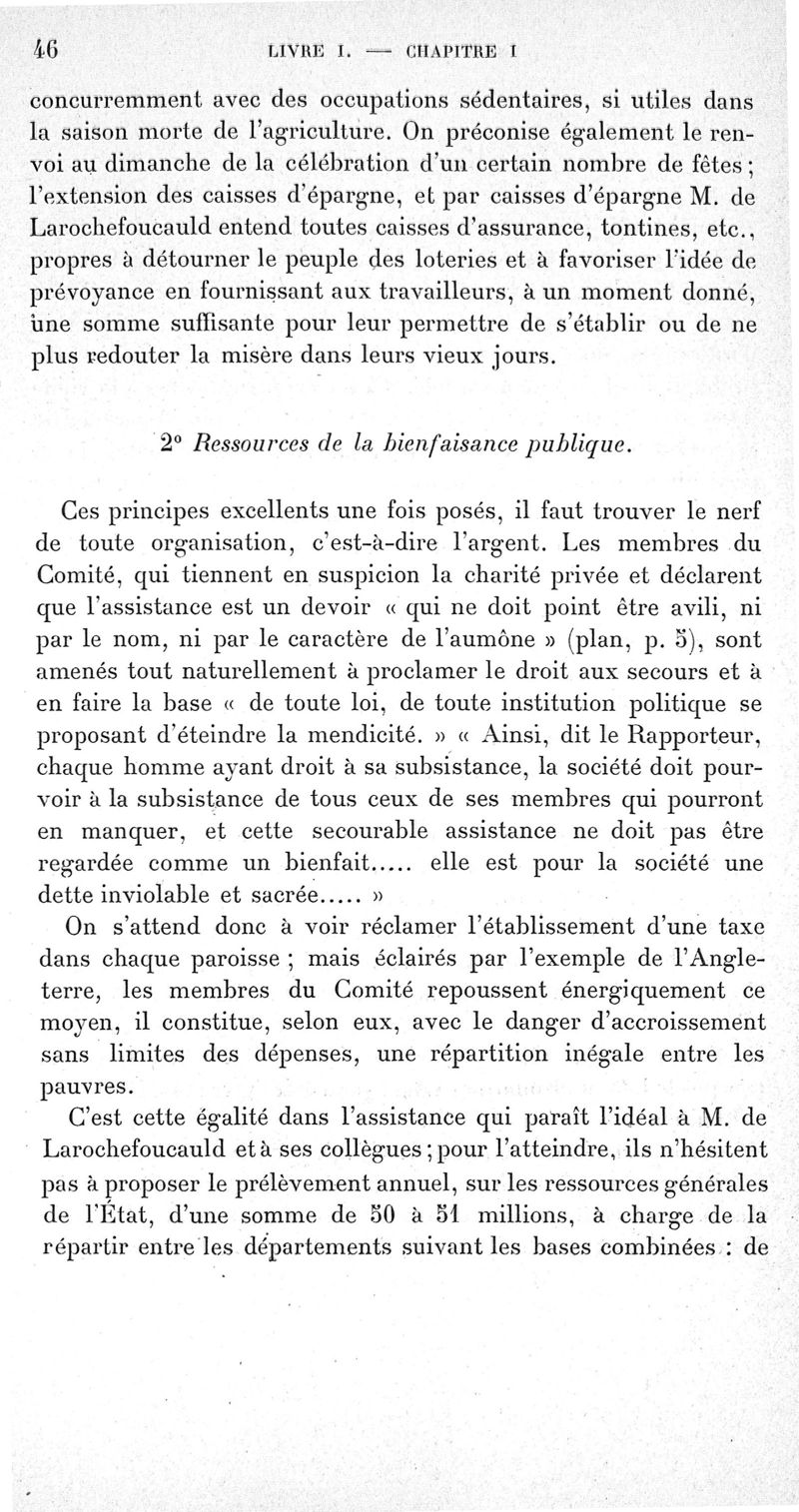 46 LIVRE I. — CHAPITRE I

concurremment avec des occupations sédentaires, si utiles dans la saison morte de l'agriculture. On préconise également le renvoi au dimanche de la célébration d'un certain nombre de fêtes ; l'extension des caisses d'épargne, et par caisses d'épargne M. de Larochefoucauld entend toutes caisses d'assurance, tontines, etc., propres à détourner le peuple des loteries et à favoriser l'idée de prévoyance en fournissant aux travailleurs, à un moment donné, une somme suffisante pour leur permettre de s'établir ou de ne plus redouter la misère dans leurs vieux jours.

2° Ressources de la bienfaisance publique.

Ces principes excellents une fois posés, il faut trouver le nerf de toute organisation, c'est-à-dire l'argent. Les membres du Comité, qui tiennent en suspicion la charité privée et déclarent que l'assistance est un devoir « qui ne doit point être avili, ni par le nom, ni par le caractère de l'aumône » (plan, p. 5), sont amenés tout naturellement à proclamer le droit aux secours et à en faire la base « de toute loi, de toute institution politique se proposant d'éteindre la mendicité. » « Ainsi, dit le Rapporteur, chaque homme ayant droit à sa subsistance, la société doit pourvoir à la subsistance de tous ceux de ses membres qui pourront en manquer, et cette secourable assistance ne doit pas être regardée comme un bienfait..... elle est pour la société une dette inviolable et sacrée..... »

On s'attend donc à voir réclamer l'établissement d'une taxe dans chaque paroisse ; mais éclairés par l'exemple de l'Angleterre, les membres du Comité repoussent énergiquement ce moyen, il constitue, selon eux, avec le danger d'accroissement sans limites des dépenses, une répartition inégale entre les pauvres.

C'est cette égalité dans l'assistance qui paraît l'idéal à M. de Larochefoucauld et à ses collègues ; pour l'atteindre, ils n'hésitent pas à proposer le prélèvement annuel, sur les ressources générales de l'État, d'une somme de 50 à 51 millions, à charge de la répartir entre les départements suivant les bases combinées : de